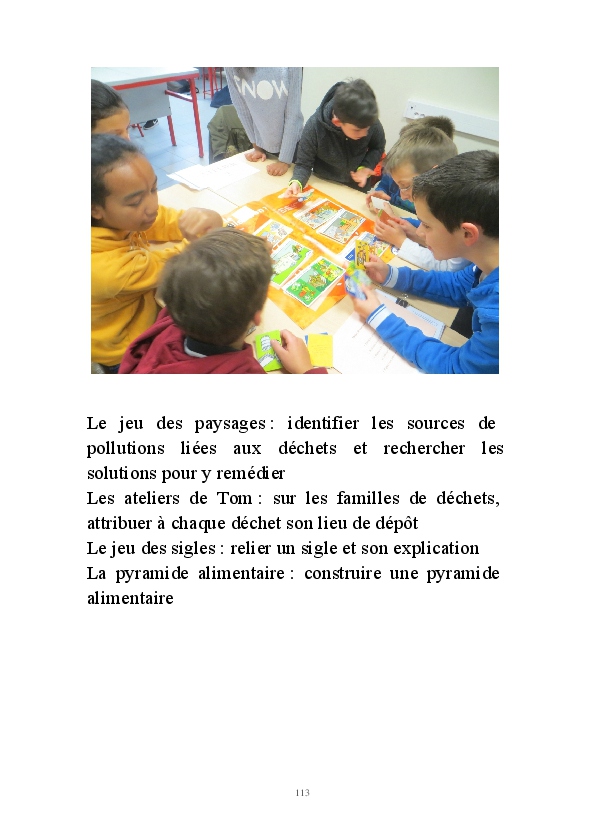 Le jeu des paysages : identifier les sources de pollutions liées aux déchets et rechercher les solutions pour y remédier

Les ateliers de Tom : sur les familles de déchets, attribuer à chaque déchet son lieu de dépôt

Le jeu des sigles : relier un sigle et son explication

La pyramide alimentaire : construire une pyramide alimentaire

113